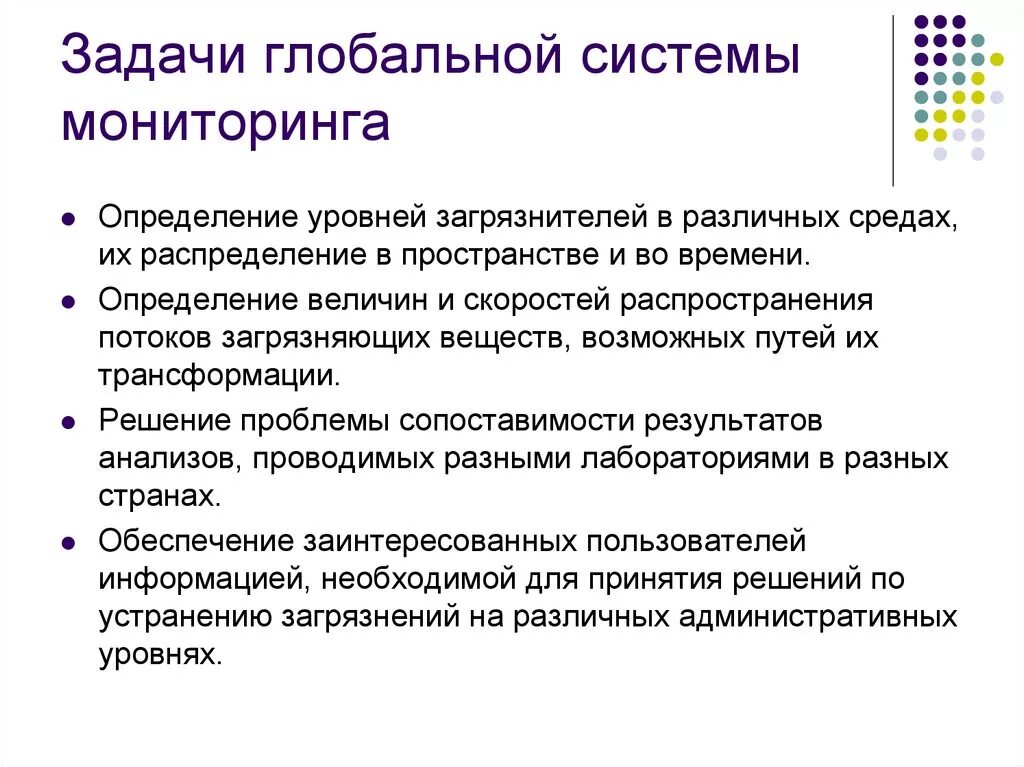 Задачи глобальной системы мониторинга

- Определение уровней загрязнителей в различных средах, их распределение в пространстве и во времени.
- Определение величин и скоростей распространения потоков загрязняющих веществ, возможных путей их трансформации.
- Решение проблемы сопоставимости результатов анализов, проводимых разными лабораториями в разных странах.
- Обеспечение заинтересованных пользователей информацией, необходимой для принятия решений по устранению загрязнений на различных административных уровнях.